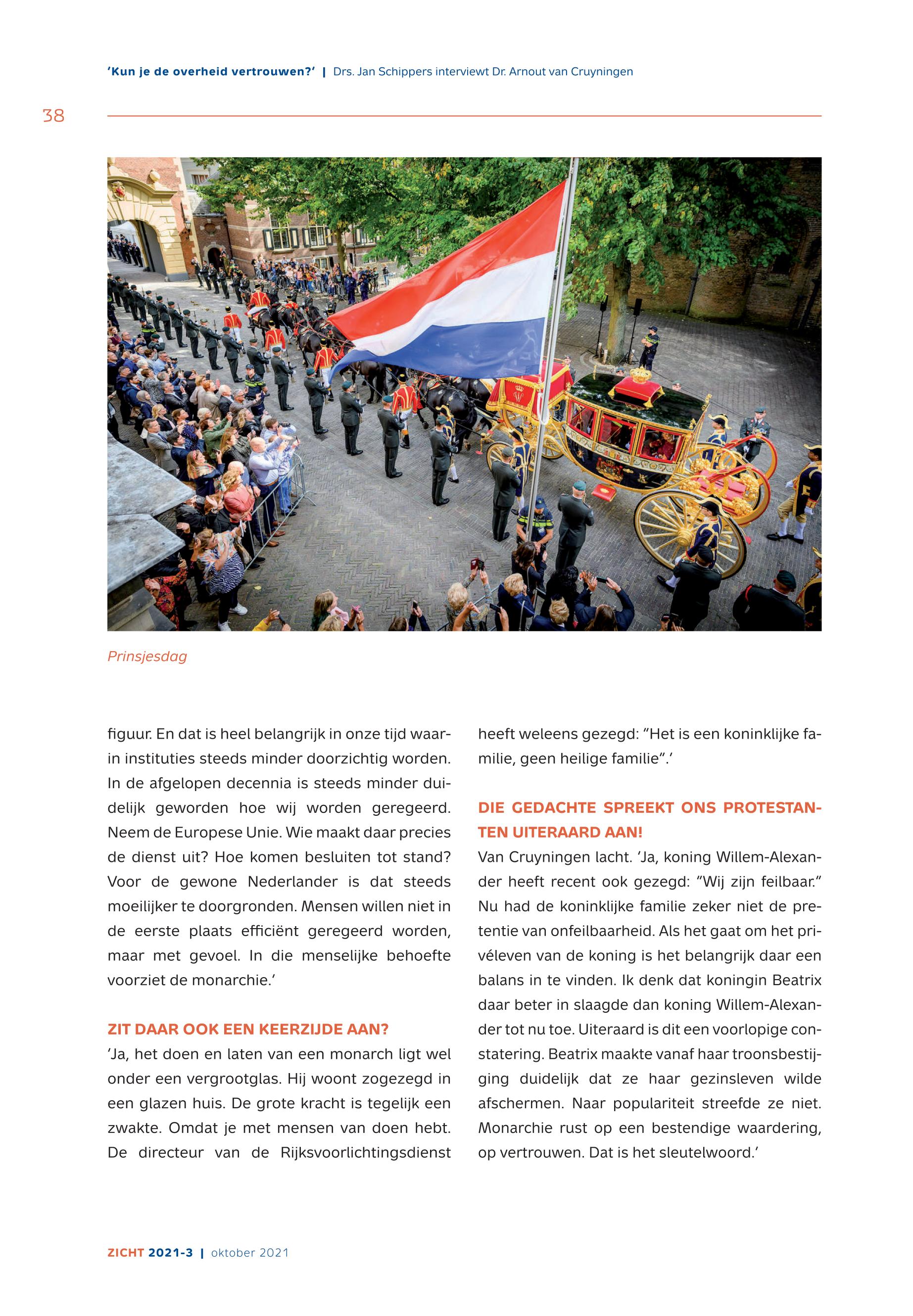 'Kun je de overheid vertrouwen?' | Drs. Jan Schippers interviewt Dr. Arnout van Cruyningen

38

Prinsjesdag

figuur. En dat is heel belangrijk in onze tijd waarin instituties steeds minder doorzichtig worden. In de afgelopen decennia is steeds minder duidelijk geworden hoe wij worden geregeerd. Neem de Europese Unie. Wie maakt daar precies de dienst uit? Hoe komen besluiten tot stand? Voor de gewone Nederlander is dat steeds moeilijker te doorgronden. Mensen willen niet in de eerste plaats efficiënt geregeerd worden, maar met gevoel. In die menselijke behoefte voorziet de monarchie.'

ZIT DAAR OOK EEN KEERZIJDE AAN?
'Ja, het doen en laten van een monarch ligt wel onder een vergrootglas. Hij woont zogezegd in een glazen huis. De grote kracht is tegelijk een zwakte. Omdat je met mensen van doen hebt. De directeur van de Rijksvoorlichtingsdienst heeft weleens gezegd: "Het is een koninklijke familie, geen heilige familie".'

DIE GEDACHTE SPREEKT ONS PROTESTANTEN UITERAARD AAN!
Van Cruyningen lacht. 'Ja, koning Willem-Alexander heeft recent ook gezegd: "Wij zijn feilbaar." Nu had de koninklijke familie zeker niet de pretentie van onfeilbaarheid. Als het gaat om het privéleven van de koning is het belangrijk daar een balans in te vinden. Ik denk dat koningin Beatrix daar beter in slaagde dan koning Willem-Alexander tot nu toe. Uiteraard is dit een voorlopige constatering. Beatrix maakte vanaf haar troonsbestijging duidelijk dat ze haar gezinsleven wilde afschermen. Naar populariteit streefde ze niet. Monarchie rust op een bestendige waardering, op vertrouwen. Dat is het sleutelwoord.'

ZICHT 2021-3 | oktober 2021